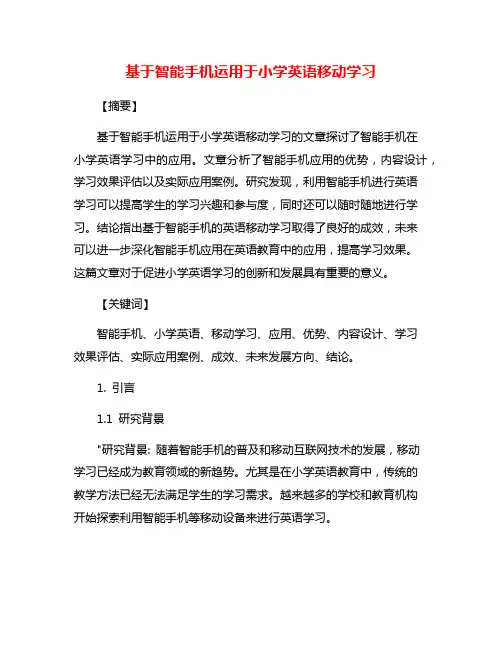 基于智能手机运用于小学英语移动学习

【摘要】

基于智能手机运用于小学英语移动学习的文章探讨了智能手机在小学英语学习中的应用。文章分析了智能手机应用的优势，内容设计，学习效果评估以及实际应用案例。研究发现，利用智能手机进行英语学习可以提高学生的学习兴趣和参与度，同时还可以随时随地进行学习。结论指出基于智能手机的英语移动学习取得了良好的成效，未来可以进一步深化智能手机应用在英语教育中的应用，提高学习效果。这篇文章对于促进小学英语学习的创新和发展具有重要的意义。

【关键词】

智能手机、小学英语、移动学习、应用、优势、内容设计、学习效果评估、实际应用案例、成效、未来发展方向、结论。

1. 引言

1.1 研究背景

"研究背景: 随着智能手机的普及和移动互联网技术的发展，移动学习已经成为教育领域的新趋势。尤其是在小学英语教育中，传统的教学方法已经无法满足学生的学习需求。越来越多的学校和教育机构开始探索利用智能手机等移动设备来进行英语学习。